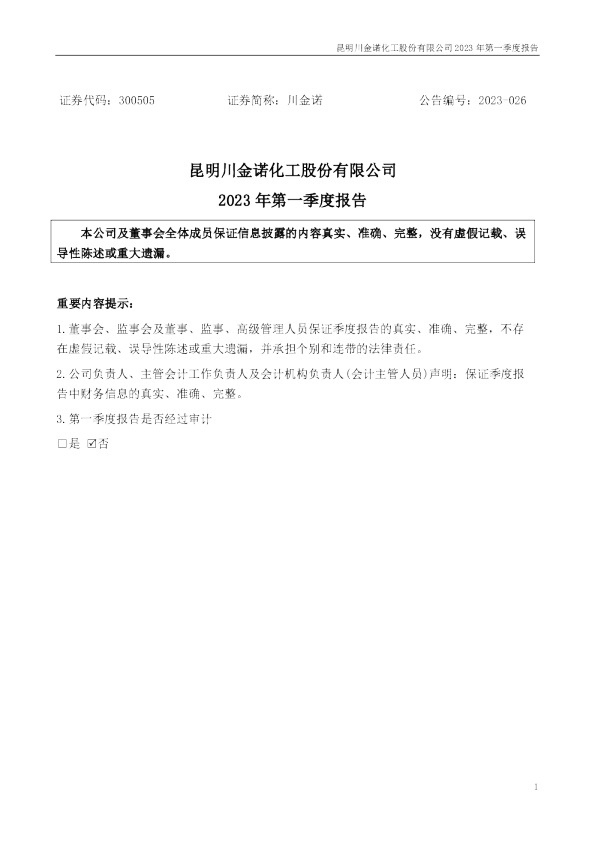 昆明川金诺化工股份有限公司2023年第一季度报告

证券代码：300505 证券简称：川金诺 公告编号：2023-026

昆明川金诺化工股份有限公司

2023年第一季度报告

本公司及董事会全体成员保证信息披露的内容真实、准确、完整，没有虚假记载、误导性陈述或重大遗漏。

重要内容提示：

1.董事会、监事会及董事、监事、高级管理人员保证季度报告的真实、准确、完整，不存在虚假记载、误导性陈述或重大遗漏，并承担个别和连带的法律责任。

2.公司负责人、主管会计工作负责人及会计机构负责人(会计主管人员)声明：保证季度报告中财务信息的真实、准确、完整。

3.第一季度报告是否经过审计

☐是 ☑否

1